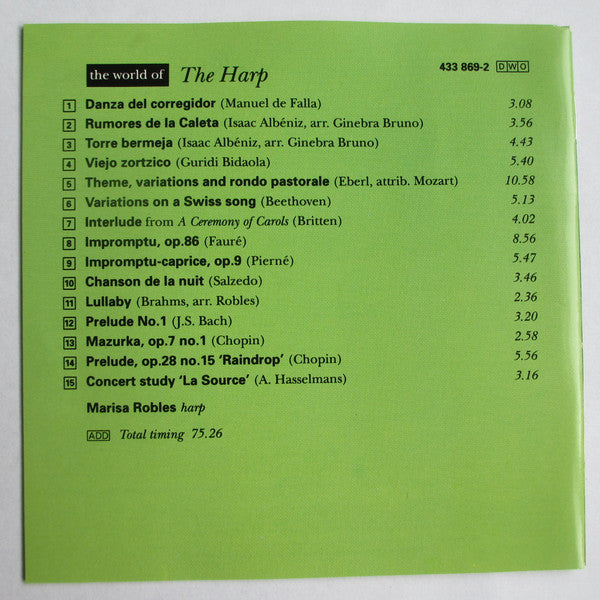 the world of The Harp

433 869-2 DWO

1 Danza del corregidor (Manuel de Falla) 3.08
2 Rumores de la Caleta (Isaac Albéniz, arr. Ginebra Bruno) 3.56
3 Torre bermeja (Isaac Albéniz, arr. Ginebra Bruno) 4.43
4 Viejo zortzico (Guridi Bidaola) 5.40
5 Theme, variations and rondo pastorale (Eberl, attrib. Mozart) 10.58
6 Variations on a Swiss song (Beethoven) 5.13
7 Interlude from A Ceremony of Carols (Britten) 4.02
8 Impromptu, op.86 (Fauré) 8.56
9 Impromptu-caprice, op.9 (Pierné) 5.47
10 Chanson de la nuit (Salzedo) 3.46
11 Lullaby (Brahms, arr. Robles) 2.36
12 Prelude No.1 (J.S. Bach) 3.20
13 Mazurka, op.7 no.1 (Chopin) 2.58
14 Prelude, op.28 no.15 'Raindrop' (Chopin) 5.56
15 Concert study 'La Source' (A. Hasselmans) 3.16

Marisa Robles harp

ADD Total timing 75.26